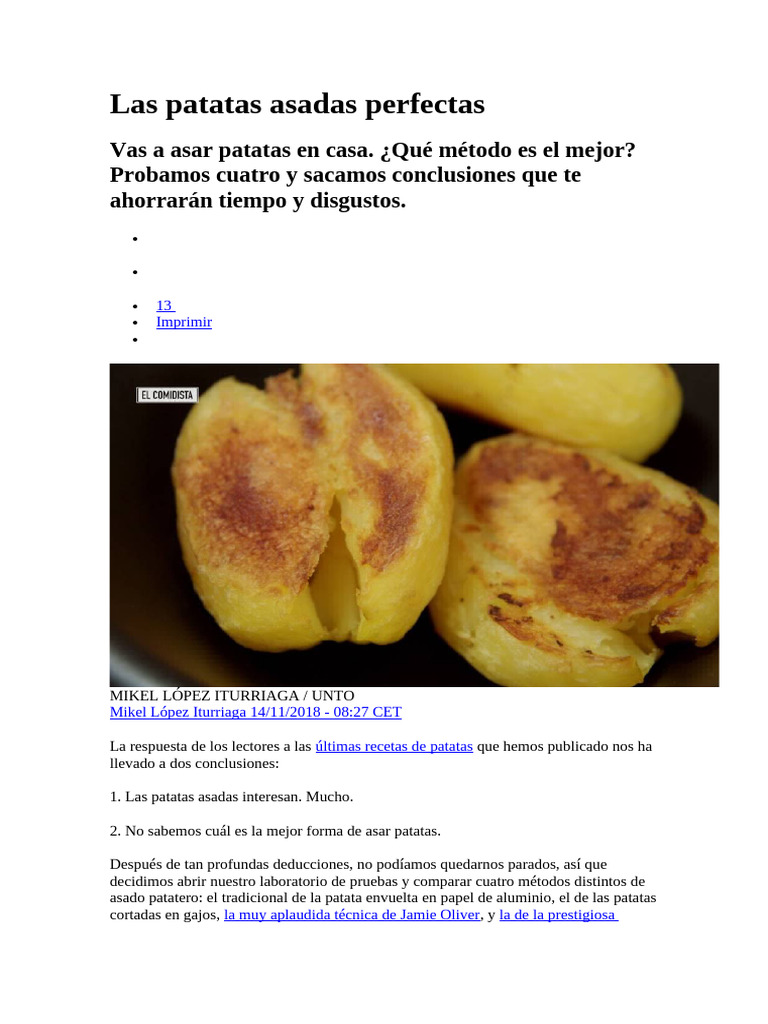 Las patatas asadas perfectas

Vas a asar patatas en casa. ¿Qué método es el mejor? Probamos cuatro y sacamos conclusiones que te ahorrarán tiempo y disgustos.

• 
• 
• 13
• Imprimir
• 

EL COMIDISTA

MIKEL LÓPEZ ITURRIAGA / UNTO
Mikel López Iturriaga 14/11/2018 - 08:27 CET

La respuesta de los lectores a las últimas recetas de patatas que hemos publicado nos ha llevado a dos conclusiones:

1. Las patatas asadas interesan. Mucho.

2. No sabemos cuál es la mejor forma de asar patatas.

Después de tan profundas deducciones, no podíamos quedarnos parados, así que decidimos abrir nuestro laboratorio de pruebas y comparar cuatro métodos distintos de asado patatero: el tradicional de la patata envuelta en papel de aluminio, el de las patatas cortadas en gajos, la muy aplaudida técnica de Jamie Oliver, y la de la prestigiosa